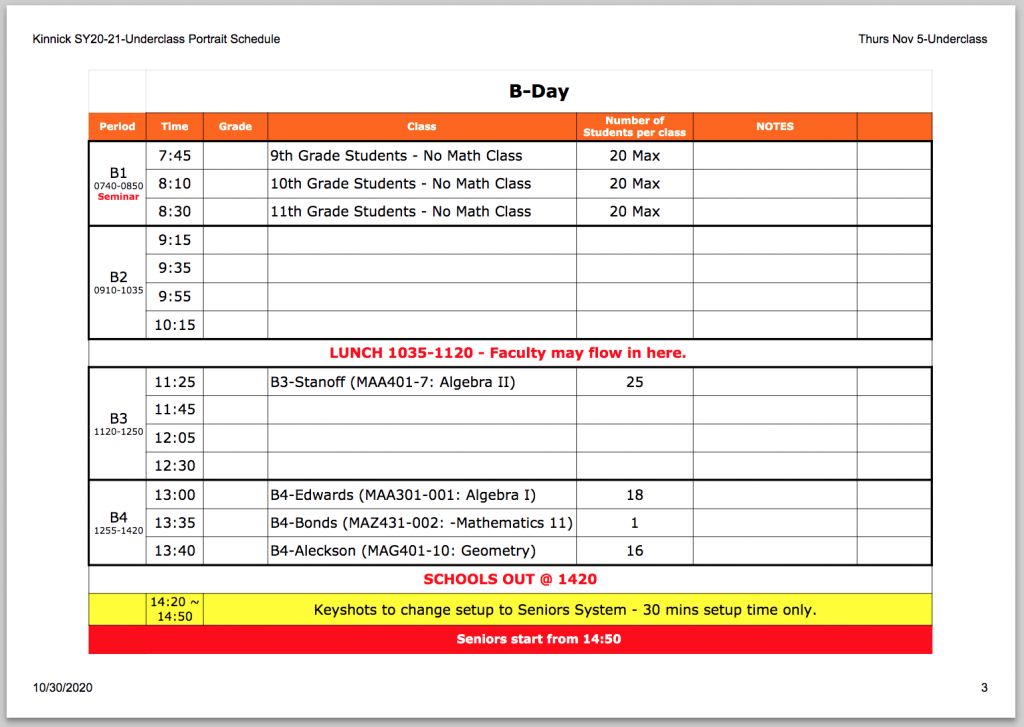 Kinnick SY20-21-Underclass Portrait Schedule

Thurs Nov 5-Underclass

B-Day

| Period | Time | Grade | Class | Number of Students per class | NOTES | |
|---|---|---|---|---|---|---|
| B1 0740-0850 Seminar | 7:45 | | 9th Grade Students - No Math Class | 20 Max | | |
| | 8:10 | | 10th Grade Students - No Math Class | 20 Max | | |
| | 8:30 | | 11th Grade Students - No Math Class | 20 Max | | |
| B2 0910-1035 | 9:15 | | | | | |
| | 9:35 | | | | | |
| | 9:55 | | | | | |
| | 10:15 | | | | | |
| LUNCH 1035-1120 - Faculty may flow in here. | | | | | | |
| B3 1120-1250 | 11:25 | | B3-Stanoff (MAA401-7: Algebra II) | 25 | | |
| | 11:45 | | | | | |
| | 12:05 | | | | | |
| | 12:30 | | | | | |
| B4 1255-1420 | 13:00 | | B4-Edwards (MAA301-001: Algebra I) | 18 | | |
| | 13:35 | | B4-Bonds (MAZ431-002: -Mathematics 11) | 1 | | |
| | 13:40 | | B4-Aleckson (MAG401-10: Geometry) | 16 | | |
| SCHOOLS OUT @ 1420 | | | | | | |
| | 14:20 ~ 14:50 | Keyshots to change setup to Seniors System - 30 mins setup time only. | | | | |
| Seniors start from 14:50 | | | | | | |

10/30/2020

3